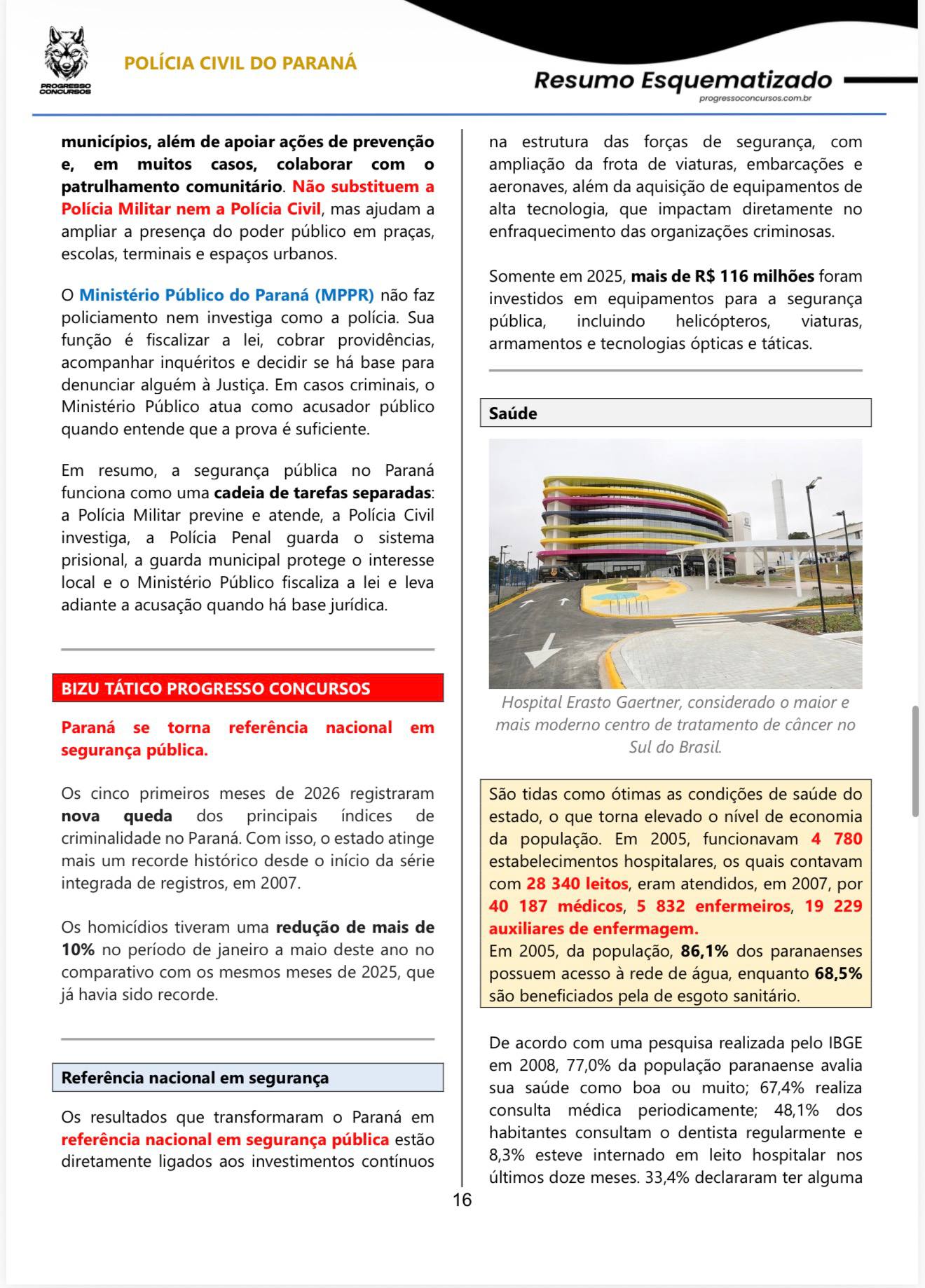 PROGRESSO CONCURSOS

POLÍCIA CIVIL DO PARANÁ

Resumo Esquematizado
progressoconcursos.com.br

municípios, além de apoiar ações de prevenção e, em muitos casos, colaborar com o patrulhamento comunitário. Não substituem a Polícia Militar nem a Polícia Civil, mas ajudam a ampliar a presença do poder público em praças, escolas, terminais e espaços urbanos.

O Ministério Público do Paraná (MPPR) não faz policiamento nem investiga como a polícia. Sua função é fiscalizar a lei, cobrar providências, acompanhar inquéritos e decidir se há base para denunciar alguém à Justiça. Em casos criminais, o Ministério Público atua como acusador público quando entende que a prova é suficiente.

Em resumo, a segurança pública no Paraná funciona como uma cadeia de tarefas separadas: a Polícia Militar previne e atende, a Polícia Civil investiga, a Polícia Penal guarda o sistema prisional, a guarda municipal protege o interesse local e o Ministério Público fiscaliza a lei e leva adiante a acusação quando há base jurídica.

BIZU TÁTICO PROGRESSO CONCURSOS

Paraná se torna referência nacional em segurança pública.

Os cinco primeiros meses de 2026 registraram nova queda dos principais índices de criminalidade no Paraná. Com isso, o estado atinge mais um recorde histórico desde o início da série integrada de registros, em 2007.

Os homicídios tiveram uma redução de mais de 10% no período de janeiro a maio deste ano no comparativo com os mesmos meses de 2025, que já havia sido recorde.

Referência nacional em segurança

Os resultados que transformaram o Paraná em referência nacional em segurança pública estão diretamente ligados aos investimentos contínuos na estrutura das forças de segurança, com ampliação da frota de viaturas, embarcações e aeronaves, além da aquisição de equipamentos de alta tecnologia, que impactam diretamente no enfraquecimento das organizações criminosas.

Somente em 2025, mais de R$ 116 milhões foram investidos em equipamentos para a segurança pública, incluindo helicópteros, viaturas, armamentos e tecnologias ópticas e táticas.

Saúde

Hospital Erasto Gaertner, considerado o maior e mais moderno centro de tratamento de câncer no Sul do Brasil.

São tidas como ótimas as condições de saúde do estado, o que torna elevado o nível de economia da população. Em 2005, funcionavam 4 780 estabelecimentos hospitalares, os quais contavam com 28 340 leitos, eram atendidos, em 2007, por 40 187 médicos, 5 832 enfermeiros, 19 229 auxiliares de enfermagem.
Em 2005, da população, 86,1% dos paranaenses possuem acesso à rede de água, enquanto 68,5% são beneficiados pela de esgoto sanitário.

De acordo com uma pesquisa realizada pelo IBGE em 2008, 77,0% da população paranaense avalia sua saúde como boa ou muito; 67,4% realiza consulta médica periodicamente; 48,1% dos habitantes consultam o dentista regularmente e 8,3% esteve internado em leito hospitalar nos últimos doze meses. 33,4% declararam ter alguma

16